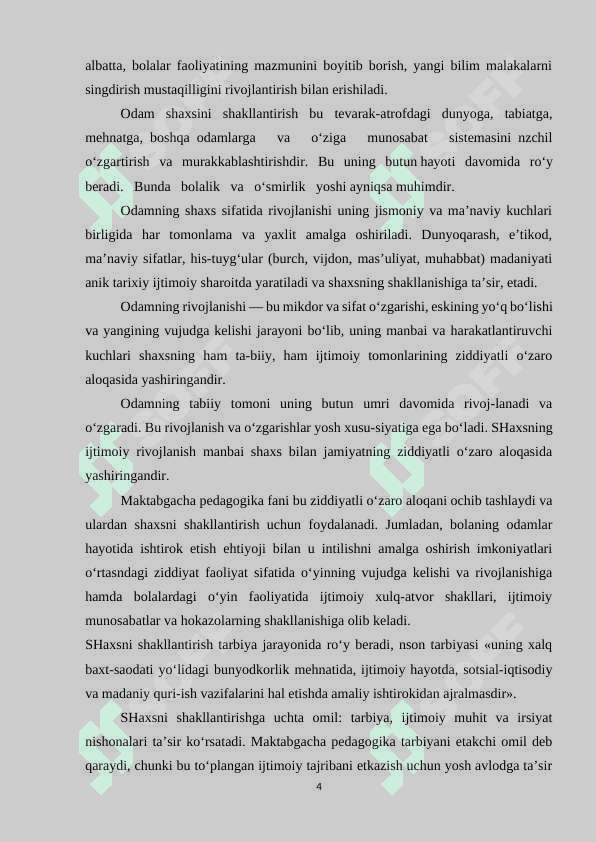 albatta, bolalar faoliyatining mazmunini boyitib borish, yangi bilim malakalarni singdirish mustaqilligini rivojlantirish bilan erishiladi.

Odam shaxsini shakllantirish bu tevarak-atrofdagi dunyoga, tabiatga, mehnatga, boshqa odamlarga va o‘ziga munosabat sistemasini nzchil o‘zgartirish va murakkablashtirishdir. Bu uning butun hayoti davomida ro‘y beradi. Bunda bolalik va o‘smirlik yoshi ayniqsa muhimdir.

Odamning shaxs sifatida rivojlanishi uning jismoniy va ma’naviy kuchlari birligida har tomonlama va yaxlit amalga oshiriladi. Dunyoqarash, e’tikod, ma’naviy sifatlar, his-tuyg‘ular (burch, vijdon, mas’uliyat, muhabbat) madaniyati anik tarixiy ijtimoiy sharoitda yaratiladi va shaxsning shakllanishiga ta’sir, etadi.

Odamning rivojlanishi — bu mikdor va sifat o‘zgarishi, eskining yo‘q bo‘lishi va yangining vujudga kelishi jarayoni bo‘lib, uning manbai va harakatlantiruvchi kuchlari shaxsning ham ta-biiy, ham ijtimoiy tomonlarining ziddiyatli o‘zaro aloqasida yashiringandir.

Odamning tabiiy tomoni uning butun umri davomida rivoj-lanadi va o‘zgaradi. Bu rivojlanish va o‘zgarishlar yosh xusu-siyatiga ega bo‘ladi. SHaxsning ijtimoiy rivojlanish manbai shaxs bilan jamiyatning ziddiyatli o‘zaro aloqasida yashiringandir.

Maktabgacha pedagogika fani bu ziddiyatli o‘zaro aloqani ochib tashlaydi va ulardan shaxsni shakllantirish uchun foydalanadi. Jumladan, bolaning odamlar hayotida ishtirok etish ehtiyoji bilan u intilishni amalga oshirish imkoniyatlari o‘rtasndagi ziddiyat faoliyat sifatida o‘yinning vujudga kelishi va rivojlanishiga hamda bolalardagi o‘yin faoliyatida ijtimoiy xulq-atvor shakllari, ijtimoiy munosabatlar va hokazolarning shakllanishiga olib keladi.
SHaxsni shakllantirish tarbiya jarayonida ro‘y beradi, nson tarbiyasi «uning xalq baxt-saodati yo‘lidagi bunyodkorlik mehnatida, ijtimoiy hayotda, sotsial-iqtisodiy va madaniy quri-ish vazifalarini hal etishda amaliy ishtirokidan ajralmasdir».

SHaxsni shakllantirishga uchta omil: tarbiya, ijtimoiy muhit va irsiyat nishonalari ta’sir ko‘rsatadi. Maktabgacha pedagogika tarbiyani etakchi omil deb qaraydi, chunki bu to‘plangan ijtimoiy tajribani etkazish uchun yosh avlodga ta’sir

4